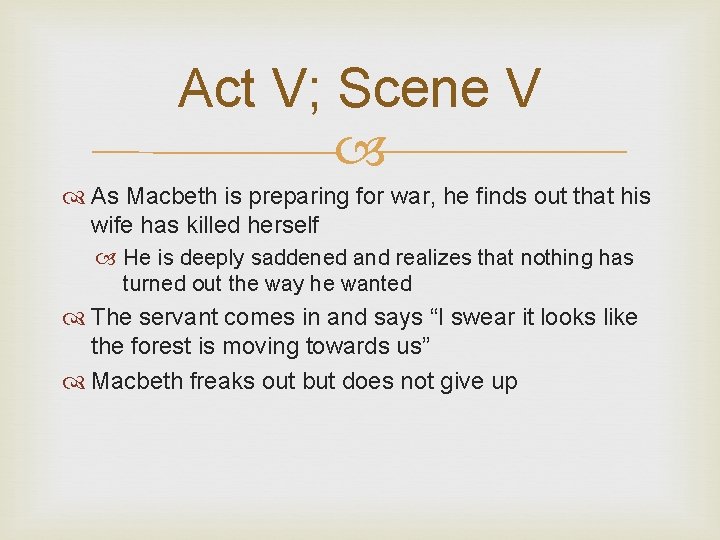 Act V; Scene V

As Macbeth is preparing for war, he finds out that his wife has killed herself

He is deeply saddened and realizes that nothing has turned out the way he wanted

The servant comes in and says “I swear it looks like the forest is moving towards us”

Macbeth freaks out but does not give up